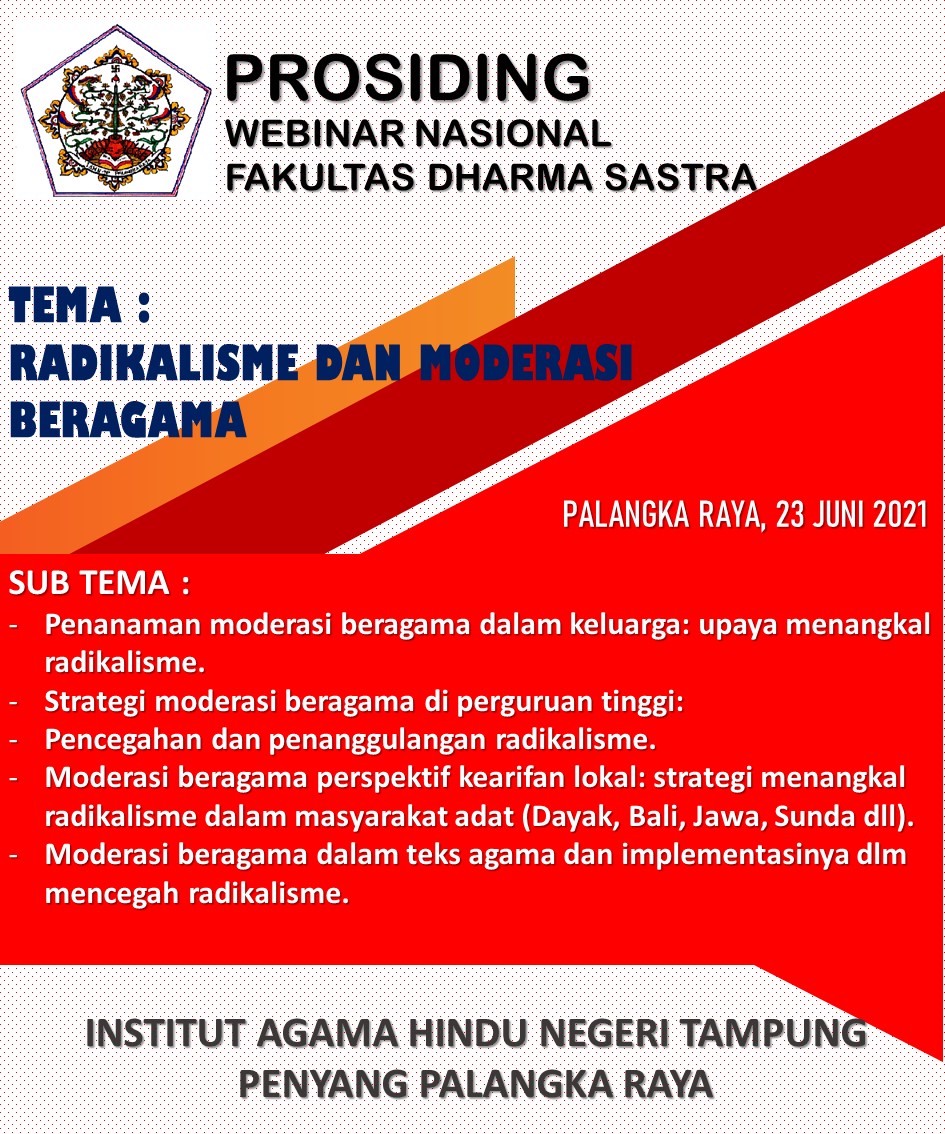 PROSIDING
WEBINAR NASIONAL
FAKULTAS DHARMA SASTRA

TEMA :
RADIKALISME DAN MODERASI BERAGAMA

PALANGKA RAYA, 23 JUNI 2021

SUB TEMA :
- Penanaman moderasi beragama dalam keluarga: upaya menangkal radikalisme.
- Strategi moderasi beragama di perguruan tinggi:
- Pencegahan dan penanggulangan radikalisme.
- Moderasi beragama perspektif kearifan lokal: strategi menangkal radikalisme dalam masyarakat adat (Dayak, Bali, Jawa, Sunda dll).
- Moderasi beragama dalam teks agama dan implementasinya dlm mencegah radikalisme.

INSTITUT AGAMA HINDU NEGERI TAMPUNG PENYANG PALANGKA RAYA